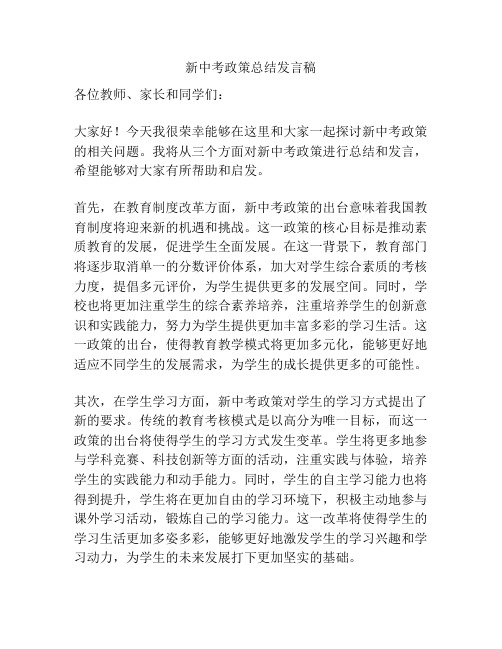 新中考政策总结发言稿

各位教师、家长和同学们：

大家好！今天我很荣幸能够在这里和大家一起探讨新中考政策的相关问题。我将从三个方面对新中考政策进行总结和发言，希望能够对大家有所帮助和启发。

首先，在教育制度改革方面，新中考政策的出台意味着我国教育制度将迎来新的机遇和挑战。这一政策的核心目标是推动素质教育的发展，促进学生全面发展。在这一背景下，教育部门将逐步取消单一的分数评价体系，加大对学生综合素质的考核力度，提倡多元评价，为学生提供更多的发展空间。同时，学校也将更加注重学生的综合素养培养，注重培养学生的创新意识和实践能力，努力为学生提供更加丰富多彩的学习生活。这一政策的出台，使得教育教学模式将更加多元化，能够更好地适应不同学生的发展需求，为学生的成长提供更多的可能性。

其次，在学生学习方面，新中考政策对学生的学习方式提出了新的要求。传统的教育考核模式是以高分为唯一目标，而这一政策的出台将使得学生的学习方式发生变革。学生将更多地参与学科竞赛、科技创新等方面的活动，注重实践与体验，培养学生的实践能力和动手能力。同时，学生的自主学习能力也将得到提升，学生将在更加自由的学习环境下，积极主动地参与课外学习活动，锻炼自己的学习能力。这一改革将使得学生的学习生活更加多姿多彩，能够更好地激发学生的学习兴趣和学习动力，为学生的未来发展打下更加坚实的基础。